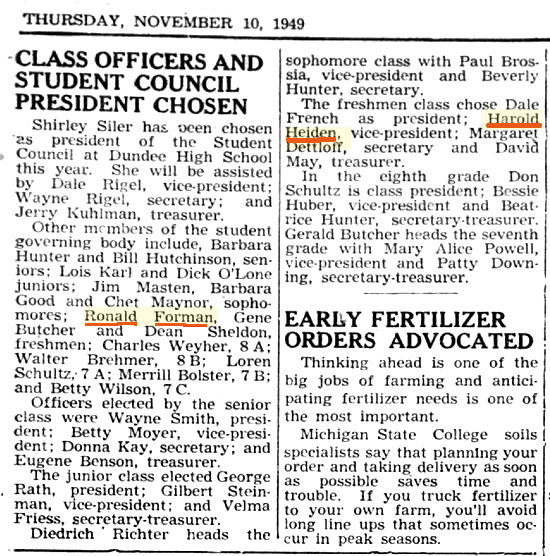 THURSDAY, NOVEMBER 10, 1949

CLASS OFFICERS AND STUDENT COUNCIL PRESIDENT CHOSEN

Shirley Siler has been chosen as president of the Student Council at Dundee High School this year. She will be assisted by Dale Rigel, vice-president; Wayne Rigel, secretary; and Jerry Kuhlman, treasurer.

Other members of the student governing body include, Barbara Hunter and Bill Hutchinson, seniors; Lois Karl and Dick O'Lone juniors; Jim Masten, Barbara Good and Chet Maynor, sophomores; Ronald Forman, Gene Butcher and Dean Sheldon, freshmen; Charles Weyher, 8 A; Walter Brehmer, 8 B; Loren Schultz, 7 A; Merrill Bolster, 7 B; and Betty Wilson, 7 C.

Officers elected by the senior class were Wayne Smith, president; Betty Moyer, vice-president; Donna Kay, secretary; and Eugene Benson, treasurer.

The junior class elected George Rath, president; Gilbert Steinman, vice-president; and Velma Friess, secretary-treasurer.

Diedrich Richter heads the sophomore class with Paul Brossia, vice-president and Beverly Hunter, secretary.

The freshmen class chose Dale French as president; Harold Heiden, vice-president; Margaret Dettloff, secretary and David May, treasurer.

In the eighth grade Don Schultz is class president; Bessie Huber, vice-president and Beatrice Hunter, secretary-treasurer. Gerald Butcher heads the seventh grade with Mary Alice Powell, vice-president and Patty Downing, secretary-treasurer.

EARLY FERTILIZER ORDERS ADVOCATED

Thinking ahead is one of the big jobs of farming and anticipating fertilizer needs is one of the most important.

Michigan State College soils specialists say that planning your order and taking delivery as soon as possible saves time and trouble. If you truck fertilizer to your own farm, you'll avoid long line ups that sometimes occur in peak seasons.